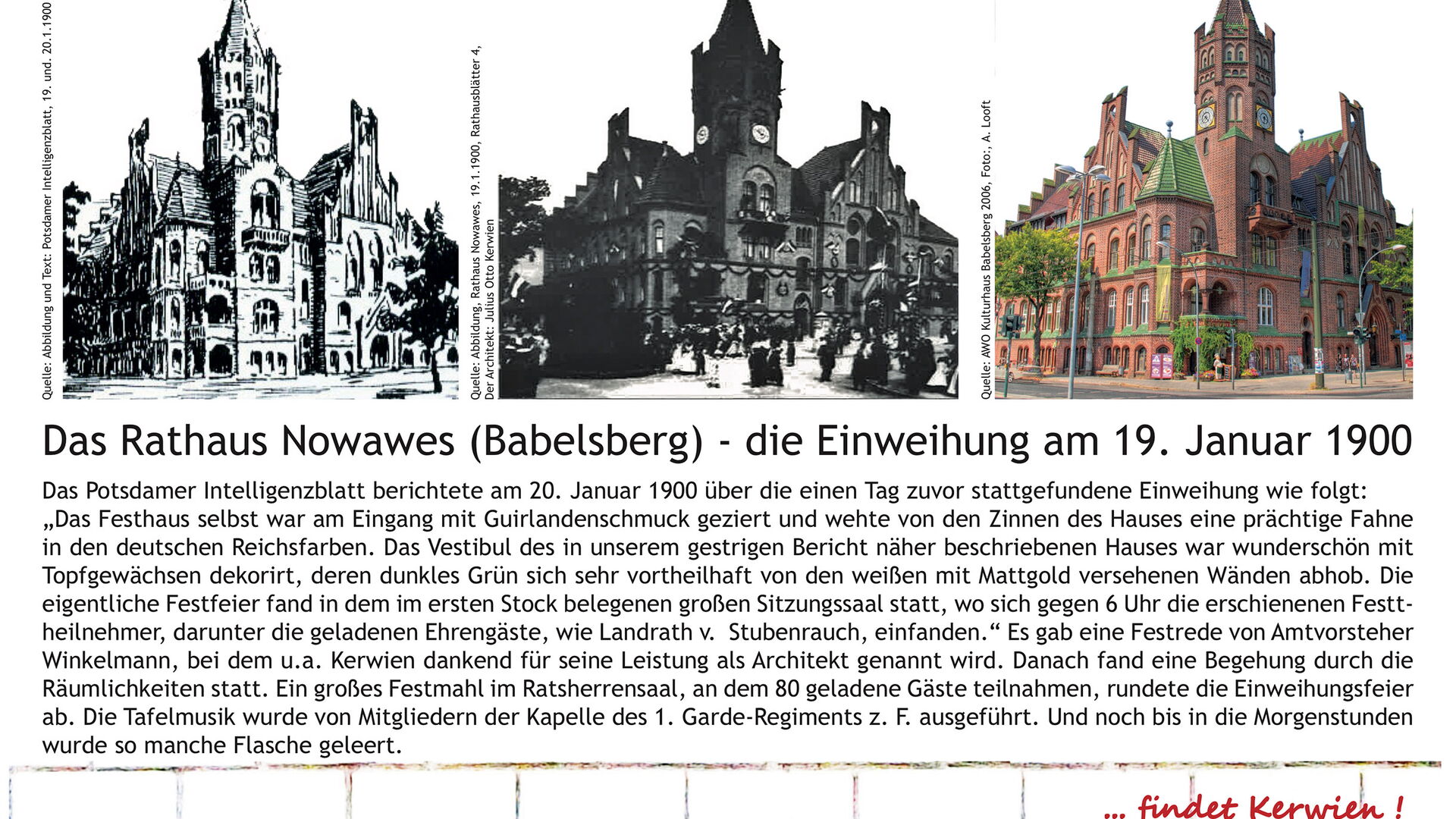 Quelle: Abbildung und Text: Potsdamer Intelligenzblatt, 19. und. 20.1.1900

Quelle: Abbildung, Rathaus Nowawes, 19.1.1900, Rathausblätter 4, Der Architekt: Julius Otto Kerwien

Quelle: AWO Kulturhaus Babelsberg 2006, Foto:, A. Looft

Das Rathaus Nowawes (Babelsberg) - die Einweihung am 19. Januar 1900

Das Potsdamer Intelligenzblatt berichtete am 20. Januar 1900 über die einen Tag zuvor stattgefundene Einweihung wie folgt: „Das Festhaus selbst war am Eingang mit Guirlandenschmuck geziert und wehte von den Zinnen des Hauses eine prächtige Fahne in den deutschen Reichsfarben. Das Vestibul des in unserem gestrigen Bericht näher beschriebenen Hauses war wunderschön mit Topfgewächsen dekorirt, deren dunkles Grün sich sehr vortheilhaft von den weißen mit Mattgold versehenen Wänden abhob. Die eigentliche Festfeier fand in dem im ersten Stock belegenen großen Sitzungssaal statt, wo sich gegen 6 Uhr die erschienenen Festtheilnehmer, darunter die geladenen Ehrengäste, wie Landrath v. Stubenrauch, einfanden.“ Es gab eine Festrede von Amtvorsteher Winkelmann, bei dem u.a. Kerwien dankend für seine Leistung als Architekt genannt wird. Danach fand eine Begehung durch die Räumlichkeiten statt. Ein großes Festmahl im Ratsherrensaal, an dem 80 geladene Gäste teilnahmen, rundete die Einweihungsfeier ab. Die Tafelmusik wurde von Mitgliedern der Kapelle des 1. Garde-Regiments z. F. ausgeführt. Und noch bis in die Morgenstunden wurde so manche Flasche geleert.

... findet Kerwien !